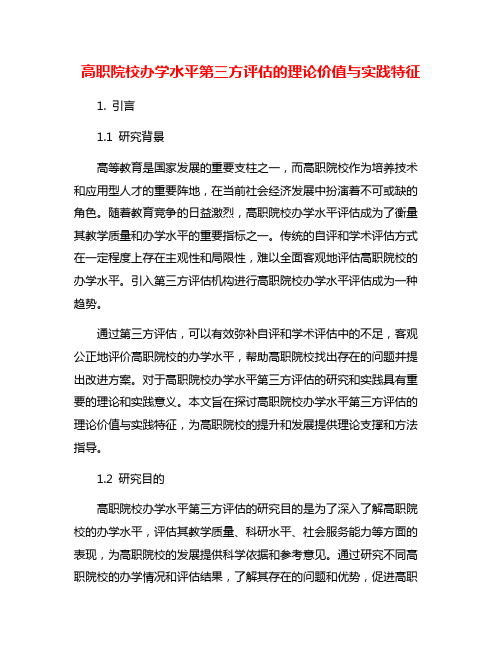 高职院校办学水平第三方评估的理论价值与实践特征

1. 引言

1.1 研究背景

高等教育是国家发展的重要支柱之一，而高职院校作为培养技术和应用型人才的重要阵地，在当前社会经济发展中扮演着不可或缺的角色。随着教育竞争的日益激烈，高职院校办学水平评估成为了衡量其教学质量和办学水平的重要指标之一。传统的自评和学术评估方式在一定程度上存在主观性和局限性，难以全面客观地评估高职院校的办学水平。引入第三方评估机构进行高职院校办学水平评估成为一种趋势。

通过第三方评估，可以有效弥补自评和学术评估中的不足，客观公正地评价高职院校的办学水平，帮助高职院校找出存在的问题并提出改进方案。对于高职院校办学水平第三方评估的研究和实践具有重要的理论和实践意义。本文旨在探讨高职院校办学水平第三方评估的理论价值与实践特征，为高职院校的提升和发展提供理论支撑和方法指导。

1.2 研究目的

高职院校办学水平第三方评估的研究目的是为了深入了解高职院校的办学水平，评估其教学质量、科研水平、社会服务能力等方面的表现，为高职院校的发展提供科学依据和参考意见。通过研究不同高职院校的办学情况和评估结果，了解其存在的问题和优势，促进高职